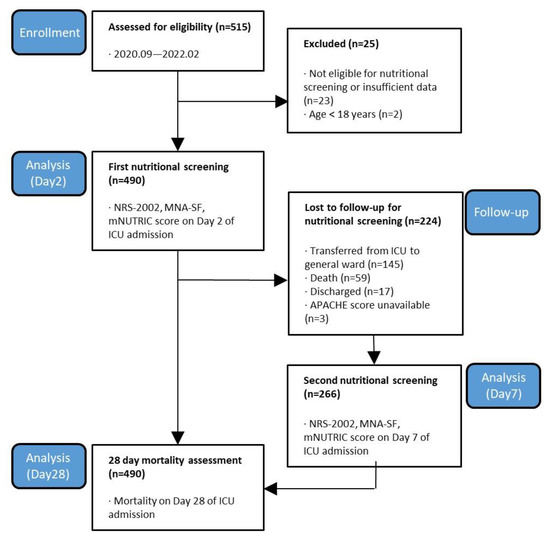 Enrollment

Assessed for eligibility (n=515)

· 2020.09—2022.02

Excluded (n=25)

· Not eligible for nutritional screening or insufficient data (n=23)
· Age < 18 years (n=2)

Analysis (Day2)

First nutritional screening (n=490)

· NRS-2002, MNA-SF, mNUTRIC score on Day 2 of ICU admission

Lost to follow-up for nutritional screening (n=224)

· Transferred from ICU to general ward (n=145)
· Death (n=59)
· Discharged (n=17)
· APACHE score unavailable (n=3)

Follow-up

Second nutritional screening (n=266)

· NRS-2002, MNA-SF, mNUTRIC score on Day 7 of ICU admission

Analysis (Day7)

Analysis (Day28)

28 day mortality assessment (n=490)

· Mortality on Day 28 of ICU admission